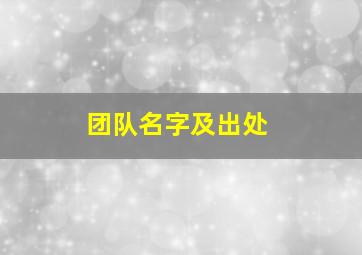 团队名字及出处